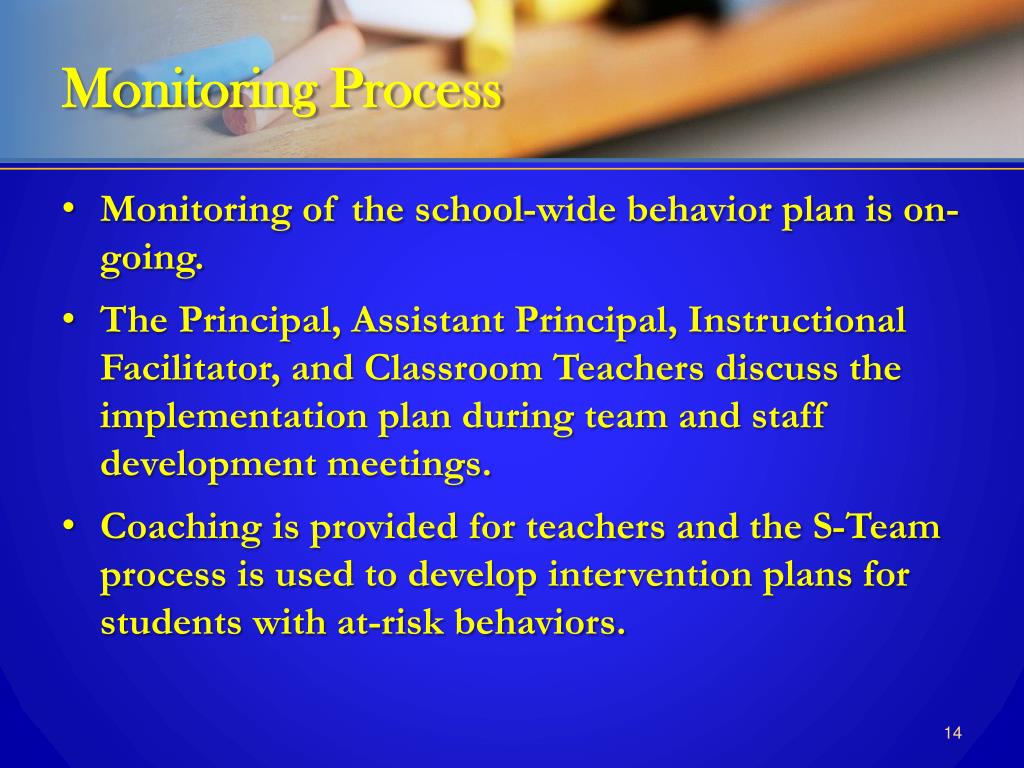 Monitoring Process

• Monitoring of the school-wide behavior plan is on-going.

• The Principal, Assistant Principal, Instructional Facilitator, and Classroom Teachers discuss the implementation plan during team and staff development meetings.

• Coaching is provided for teachers and the S-Team process is used to develop intervention plans for students with at-risk behaviors.

14